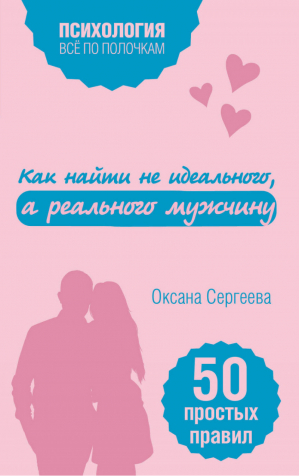 ПСИХОЛОГИЯ
ВСЁ ПО ПОЛОЧКАМ

Как найти не идеального,
а реального мужчину

Оксана Сергеева

50
простых
правил